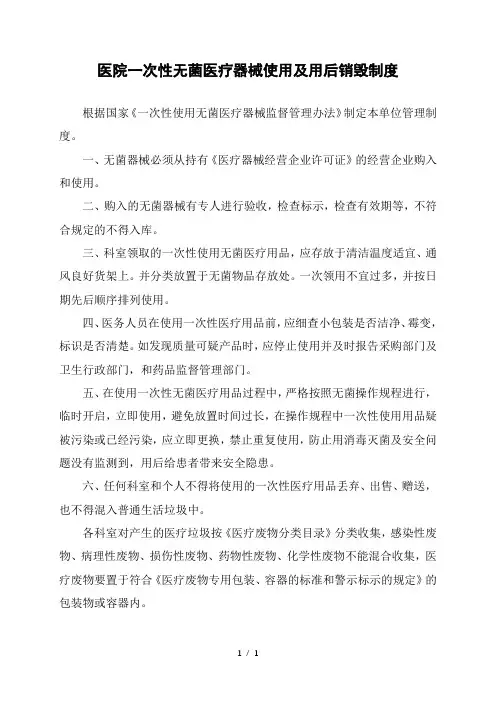 医院一次性无菌医疗器械使用及用后销毁制度

根据国家《一次性使用无菌医疗器械监督管理办法》制定本单位管理制度。

一、无菌器械必须从持有《医疗器械经营企业许可证》的经营企业购入和使用。

二、购入的无菌器械有专人进行验收，检查标示，检查有效期等，不符合规定的不得入库。

三、科室领取的一次性使用无菌医疗用品，应存放于清洁温度适宜、通风良好货架上。并分类放置于无菌物品存放处。一次领用不宜过多，并按日期先后顺序排列使用。

四、医务人员在使用一次性医疗用品前，应细查小包装是否洁净、霉变，标识是否清楚。如发现质量可疑产品时，应停止使用并及时报告采购部门及卫生行政部门，和药品监督管理部门。

五、在使用一次性无菌医疗用品过程中，严格按照无菌操作规程进行，临时开启，立即使用，避免放置时间过长，在操作规程中一次性使用用品疑被污染或已经污染，应立即更换，禁止重复使用，防止用消毒灭菌及安全问题没有监测到，用后给患者带来安全隐患。

六、任何科室和个人不得将使用的一次性医疗用品丢弃、出售、赠送，也不得混入普通生活垃圾中。

各科室对产生的医疗垃圾按《医疗废物分类目录》分类收集，感染性废物、病理性废物、损伤性废物、药物性废物、化学性废物不能混合收集，医疗废物要置于符合《医疗废物专用包装、容器的标准和警示标示的规定》的包装物或容器内。

1 / 1